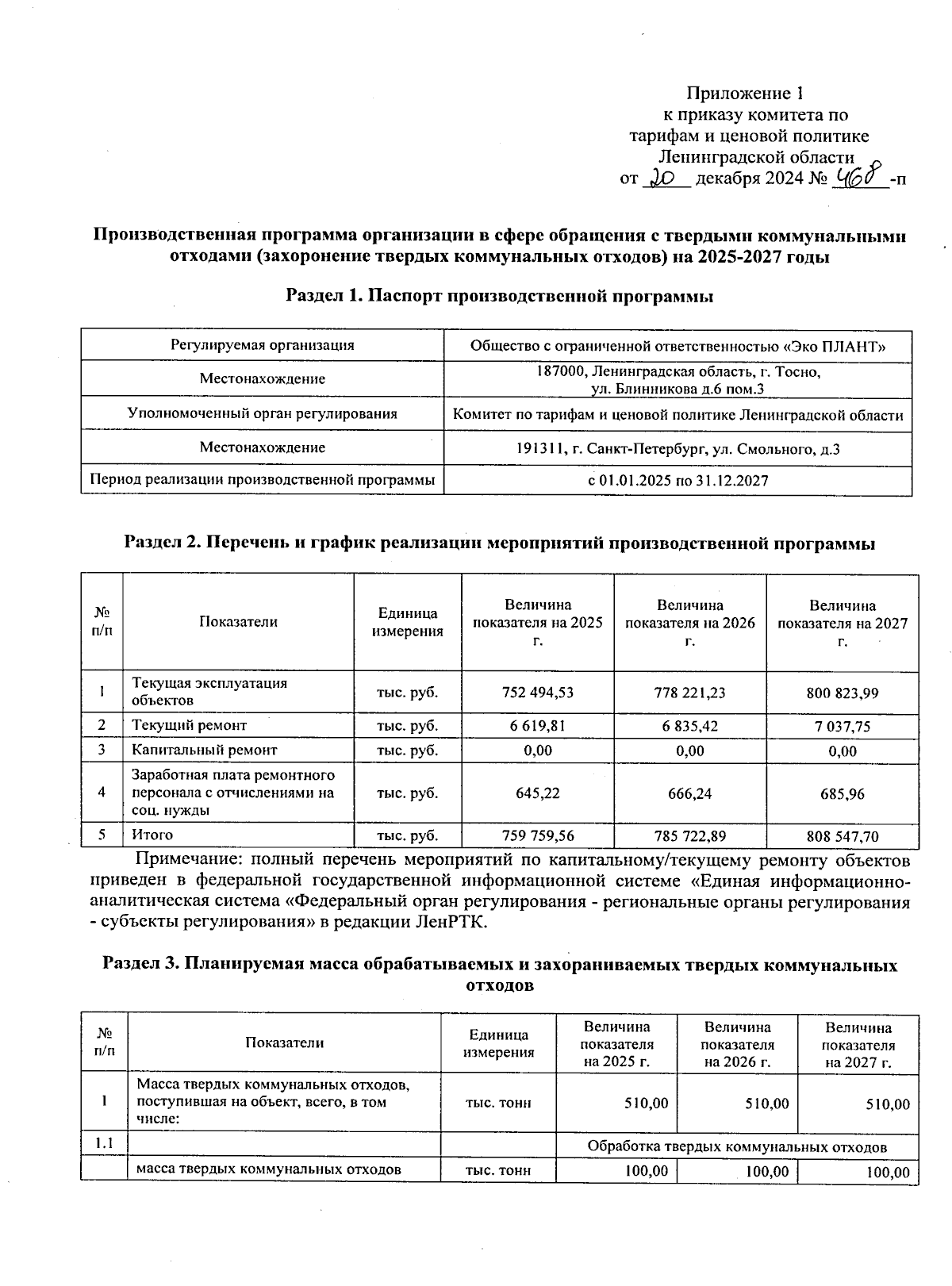 Приложение 1
к приказу комитета по тарифам и ценовой политике Ленинградской области
от 20 декабря 2024 № 468 -п

Производственная программа организации в сфере обращения с твердыми коммунальными отходами (захоронение твердых коммунальных отходов) на 2025-2027 годы

Раздел 1. Паспорт производственной программы

| Регулируемая организация | Общество с ограниченной ответственностью «Эко ПЛАНТ» |
|---|---|
| Местонахождение | 187000, Ленинградская область, г. Тосно, ул. Блинникова д.6 пом.3 |
| Уполномоченный орган регулирования | Комитет по тарифам и ценовой политике Ленинградской области |
| Местонахождение | 191311, г. Санкт-Петербург, ул. Смольного, д.3 |
| Период реализации производственной программы | с 01.01.2025 по 31.12.2027 |

Раздел 2. Перечень и график реализации мероприятий производственной программы

| № п/п | Показатели | Единица измерения | Величина показателя на 2025 г. | Величина показателя на 2026 г. | Величина показателя на 2027 г. |
|---|---|---|---|---|---|
| 1 | Текущая эксплуатация объектов | тыс. руб. | 752 494,53 | 778 221,23 | 800 823,99 |
| 2 | Текущий ремонт | тыс. руб. | 6 619,81 | 6 835,42 | 7 037,75 |
| 3 | Капитальный ремонт | тыс. руб. | 0,00 | 0,00 | 0,00 |
| 4 | Заработная плата ремонтного персонала с отчислениями на соц. нужды | тыс. руб. | 645,22 | 666,24 | 685,96 |
| 5 | Итого | тыс. руб. | 759 759,56 | 785 722,89 | 808 547,70 |

Примечание: полный перечень мероприятий по капитальному/текущему ремонту объектов приведен в федеральной государственной информационной системе «Единая информационно-аналитическая система «Федеральный орган регулирования - региональные органы регулирования - субъекты регулирования» в редакции ЛенРТК.

Раздел 3. Планируемая масса обрабатываемых и захораниваемых твердых коммунальных отходов

| № п/п | Показатели | Единица измерения | Величина показателя на 2025 г. | Величина показателя на 2026 г. | Величина показателя на 2027 г. |
|---|---|---|---|---|---|
| 1 | Масса твердых коммунальных отходов, поступившая на объект, всего, в том числе: | тыс. тонн | 510,00 | 510,00 | 510,00 |
| 1.1 | | | Обработка твердых коммунальных отходов | | |
| | масса твердых коммунальных отходов | тыс. тонн | 100,00 | 100,00 | 100,00 |